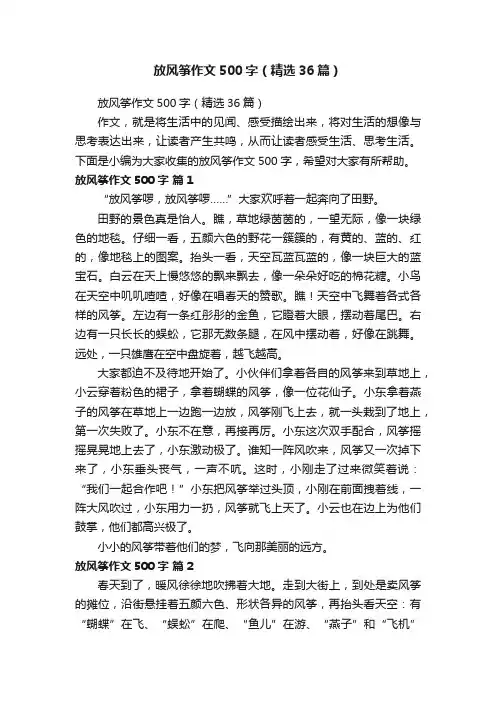 放风筝作文500字（精选36篇）

放风筝作文500字（精选36篇）

作文，就是将生活中的见闻、感受描绘出来，将对生活的想像与思考表达出来，让读者产生共鸣，从而让读者感受生活、思考生活。下面是小编为大家收集的放风筝作文500字，希望对大家有所帮助。

放风筝作文500字 篇1

“放风筝啰，放风筝啰……”大家欢呼着一起奔向了田野。

田野的景色真是怡人。瞧，草地绿茵茵的，一望无际，像一块绿色的地毯。仔细一看，五颜六色的野花一簇簇的，有黄的、蓝的、红的，像地毯上的图案。抬头一看，天空瓦蓝瓦蓝的，像一块巨大的蓝宝石。白云在天上慢悠悠的飘来飘去，像一朵朵好吃的棉花糖。小鸟在天空中叽叽喳喳，好像在唱春天的赞歌。瞧！天空中飞舞着各式各样的风筝。左边有一条红彤彤的金鱼，它瞪着大眼，摆动着尾巴。右边有一只长长的蜈蚣，它那无数条腿，在风中摆动着，好像在跳舞。远处，一只雄鹰在空中盘旋着，越飞越高。

大家都迫不及待地开始了。小伙伴们拿着各自的风筝来到草地上，小云穿着粉色的裙子，拿着蝴蝶的风筝，像一位花仙子。小东拿着燕子的风筝在草地上一边跑一边放，风筝刚飞上去，就一头栽到了地上，第一次失败了。小东不在意，再接再厉。小东这次双手配合，风筝摇摇晃晃地上去了，小东激动极了。谁知一阵风吹来，风筝又一次掉下来了，小东垂头丧气，一声不吭。这时，小刚走了过来微笑着说：“我们一起合作吧！”小东把风筝举过头顶，小刚在前面拽着线，一阵大风吹过，小东用力一扔，风筝就飞上天了。小云也在边上为他们鼓掌，他们都高兴极了。

小小的风筝带着他们的梦，飞向那美丽的远方。

放风筝作文500字 篇2

春天到了，暖风徐徐地吹拂着大地。走到大街上，到处是卖风筝的摊位，沿街悬挂着五颜六色、形状各异的风筝，再抬头看天空：有“蝴蝶”在飞、“蜈蚣”在爬、“鱼儿”在游、“燕子”和“飞机”